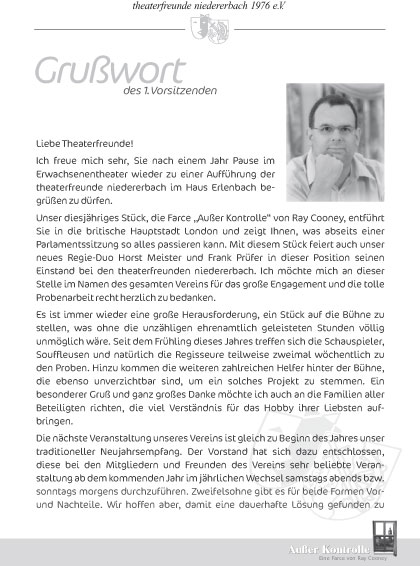 theaterfreunde niedererbach 1976 e.V.

Grußwort
des 1. Vorsitzenden

Liebe Theaterfreunde!

Ich freue mich sehr, Sie nach einem Jahr Pause im Erwachsenentheater wieder zu einer Aufführung der theaterfreunde niedererbach im Haus Erlenbach begrüßen zu dürfen.

Unser diesjähriges Stück, die Farce „Außer Kontrolle" von Ray Cooney, entführt Sie in die britische Hauptstadt London und zeigt Ihnen, was abseits einer Parlamentssitzung so alles passieren kann. Mit diesem Stück feiert auch unser neues Regie-Duo Horst Meister und Frank Prüfer in dieser Position seinen Einstand bei den theaterfreunden niedererbach. Ich möchte mich an dieser Stelle im Namen des gesamten Vereins für das große Engagement und die tolle Probenarbeit recht herzlich zu bedanken.

Es ist immer wieder eine große Herausforderung, ein Stück auf die Bühne zu stellen, was ohne die unzähligen ehrenamtlich geleisteten Stunden völlig unmöglich wäre. Seit dem Frühling dieses Jahres treffen sich die Schauspieler, Souffleusen und natürlich die Regisseure teilweise zweimal wöchentlich zu den Proben. Hinzu kommen die weiteren zahlreichen Helfer hinter der Bühne, die ebenso unverzichtbar sind, um ein solches Projekt zu stemmen. Ein besonderer Gruß und ganz großes Danke möchte ich auch an die Familien aller Beteiligten richten, die viel Verständnis für das Hobby ihrer Liebsten aufbringen.

Die nächste Veranstaltung unseres Vereins ist gleich zu Beginn des Jahres unser traditioneller Neujahrsempfang. Der Vorstand hat sich dazu entschlossen, diese bei den Mitgliedern und Freunden des Vereins sehr beliebte Veranstaltung ab dem kommenden Jahr im jährlichen Wechsel samstags abends bzw. sonntags morgens durchzuführen. Zweifelsohne gibt es für beide Formen Vor- und Nachteile. Wir hoffen aber, damit eine dauerhafte Lösung gefunden zu

Außer Kontrolle
Eine Farce von Ray Cooney